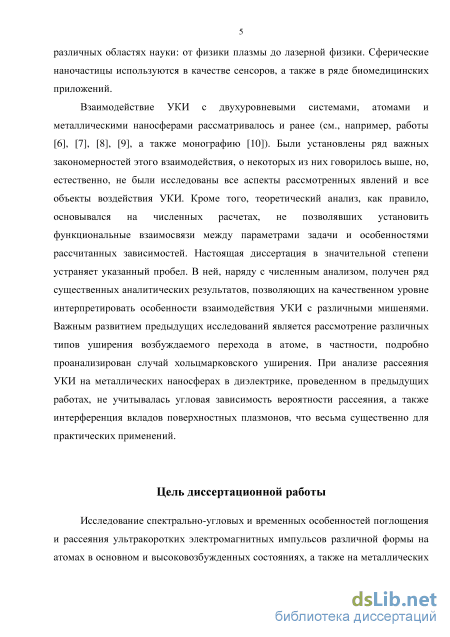 5

различных областях науки: от физики плазмы до лазерной физики. Сферические наночастицы используются в качестве сенсоров, а также в ряде биомедицинских приложений.

Взаимодействие УКИ с двухуровневыми системами, атомами и металлическими наносферами рассматривалось и ранее (см., например, работы [6], [7], [8], [9], а также монографию [10]). Были установлены ряд важных закономерностей этого взаимодействия, о некоторых из них говорилось выше, но, естественно, не были исследованы все аспекты рассмотренных явлений и все объекты воздействия УКИ. Кроме того, теоретический анализ, как правило, основывался на численных расчетах, не позволявших установить функциональные взаимосвязи между параметрами задачи и особенностями рассчитанных зависимостей. Настоящая диссертация в значительной степени устраняет указанный пробел. В ней, наряду с численным анализом, получен ряд существенных аналитических результатов, позволяющих на качественном уровне интерпретировать особенности взаимодействия УКИ с различными мишенями. Важным развитием предыдущих исследований является рассмотрение различных типов уширения возбуждаемого перехода в атоме, в частности, подробно проанализирован случай хольцмарковского уширения. При анализе рассеяния УКИ на металлических наносферах в диэлектрике, проведенном в предыдущих работах, не учитывалась угловая зависимость вероятности рассеяния, а также интерференция вкладов поверхностных плазмонов, что весьма существенно для практических применений.

Цель диссертационной работы

Исследование спектрально-угловых и временных особенностей поглощения и рассеяния ультракоротких электромагнитных импульсов различной формы на атомах в основном и высоковозбужденных состояниях, а также на металлических

dsLib.net
библиотека диссертаций